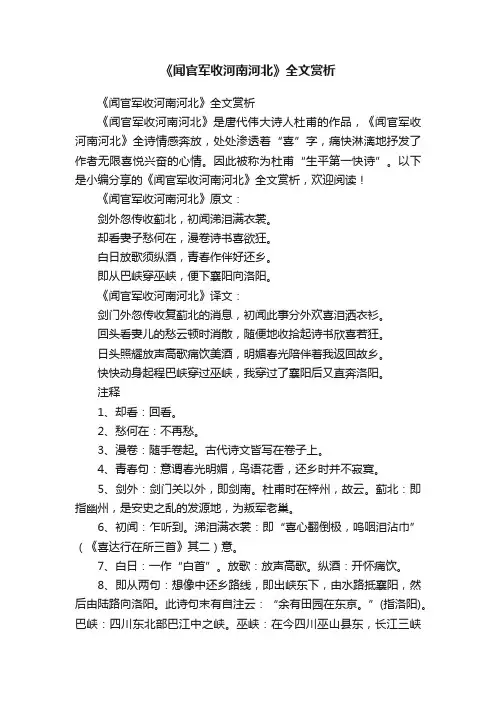 《闻官军收河南河北》全文赏析

《闻官军收河南河北》全文赏析

《闻官军收河南河北》是唐代伟大诗人杜甫的作品，《闻官军收河南河北》全诗情感奔放，处处渗透着“喜”字，痛快淋漓地抒发了作者无限喜悦兴奋的心情。因此被称为杜甫“生平第一快诗”。以下是小编分享的《闻官军收河南河北》全文赏析，欢迎阅读！

《闻官军收河南河北》原文：

剑外忽传收蓟北，初闻涕泪满衣裳。

却看妻子愁何在，漫卷诗书喜欲狂。

白日放歌须纵酒，青春作伴好还乡。

即从巴峡穿巫峡，便下襄阳向洛阳。

《闻官军收河南河北》译文：

剑门外忽传收复蓟北的消息，初闻此事分外欢喜泪洒衣衫。

回头看妻儿的愁云顿时消散，随便地收拾起诗书欣喜若狂。

日头照耀放声高歌痛饮美酒，明媚春光陪伴着我返回故乡。

快快动身起程巴峡穿过巫峡，我穿过了襄阳后又直奔洛阳。

注释

1、却看：回看。

2、愁何在：不再愁。

3、漫卷：随手卷起。古代诗文皆写在卷子上。

4、青春句：意谓春光明媚，鸟语花香，还乡时并不寂寞。

5、剑外：剑门关以外，即剑南。杜甫时在梓州，故云。蓟北：即指幽州，是安史之乱的发源地，为叛军老巢。

6、初闻：乍听到。涕泪满衣裳：即“喜心翻倒极，呜咽泪沾巾”（《喜达行在所三首》其二）意。

7、白日：一作“白首”。放歌：放声高歌。纵酒：开怀痛饮。

8、即从两句：想像中还乡路线，即出峡东下，由水路抵襄阳，然后由陆路向洛阳。此诗句末有自注云：“余有田园在东京。”（指洛阳）。巴峡：四川东北部巴江中之峡。巫峡：在今四川巫山县东，长江三峡